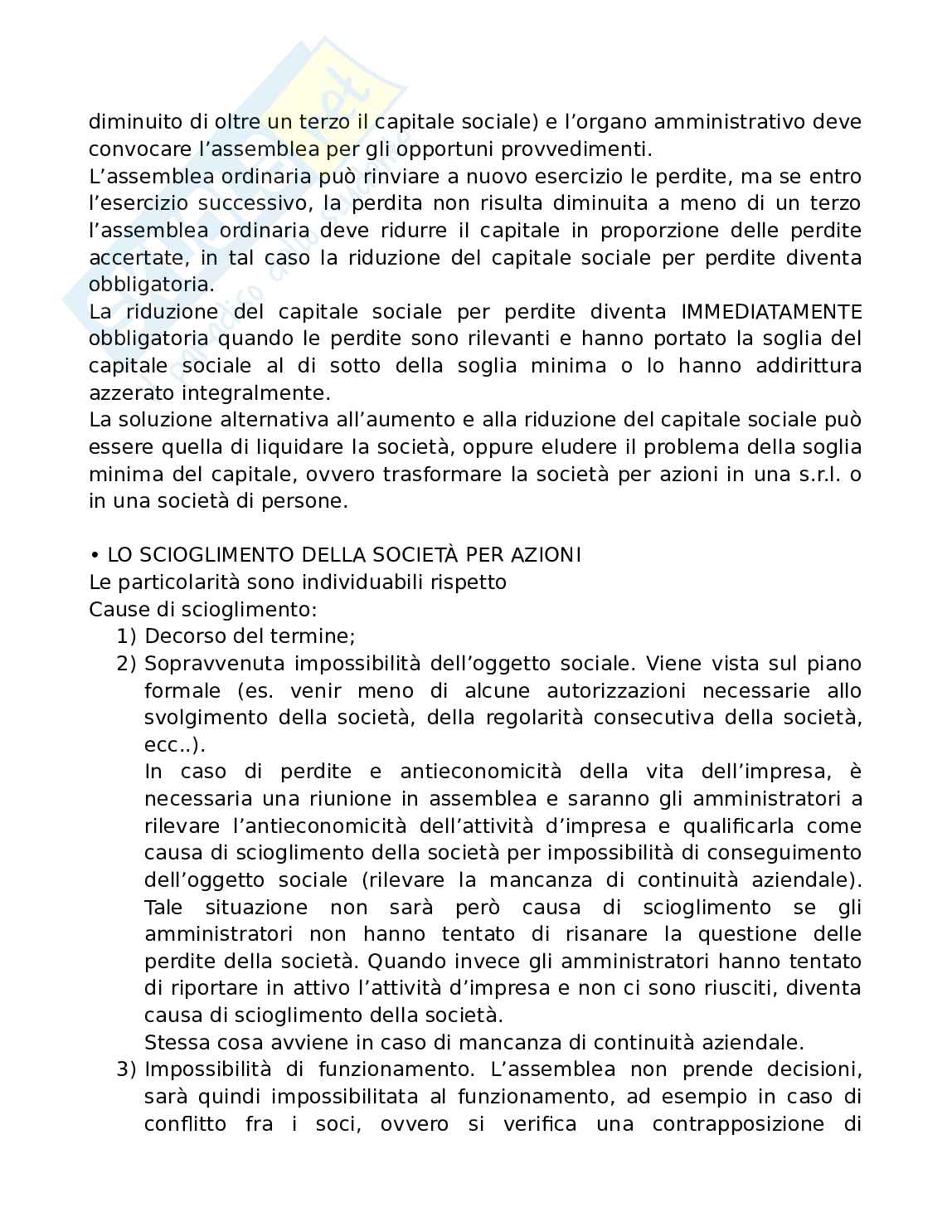 diminuito di oltre un terzo il capitale sociale) e l'organo amministrativo deve convocare l'assemblea per gli opportuni provvedimenti.
L'assemblea ordinaria può rinviare a nuovo esercizio le perdite, ma se entro l'esercizio successivo, la perdita non risulta diminuita a meno di un terzo l'assemblea ordinaria deve ridurre il capitale in proporzione delle perdite accertate, in tal caso la riduzione del capitale sociale per perdite diventa obbligatoria.
La riduzione del capitale sociale per perdite diventa IMMEDIATAMENTE obbligatoria quando le perdite sono rilevanti e hanno portato la soglia del capitale sociale al di sotto della soglia minima o lo hanno addirittura azzerato integralmente.
La soluzione alternativa all'aumento e alla riduzione del capitale sociale può essere quella di liquidare la società, oppure eludere il problema della soglia minima del capitale, ovvero trasformare la società per azioni in una s.r.l. o in una società di persone.

• LO SCIOGLIMENTO DELLA SOCIETÀ PER AZIONI
Le particolarità sono individuabili rispetto
Cause di scioglimento:
1) Decorso del termine;
2) Sopravvenuta impossibilità dell'oggetto sociale. Viene vista sul piano formale (es. venir meno di alcune autorizzazioni necessarie allo svolgimento della società, della regolarità consecutiva della società, ecc..).
In caso di perdite e antieconomicità della vita dell'impresa, è necessaria una riunione in assemblea e saranno gli amministratori a rilevare l'antieconomicità dell'attività d'impresa e qualificarla come causa di scioglimento della società per impossibilità di conseguimento dell'oggetto sociale (rilevare la mancanza di continuità aziendale). Tale situazione non sarà però causa di scioglimento se gli amministratori non hanno tentato di risanare la questione delle perdite della società. Quando invece gli amministratori hanno tentato di riportare in attivo l'attività d'impresa e non ci sono riusciti, diventa causa di scioglimento della società.
Stessa cosa avviene in caso di mancanza di continuità aziendale.
3) Impossibilità di funzionamento. L'assemblea non prende decisioni, sarà quindi impossibilitata al funzionamento, ad esempio in caso di conflitto fra i soci, ovvero si verifica una contrapposizione di